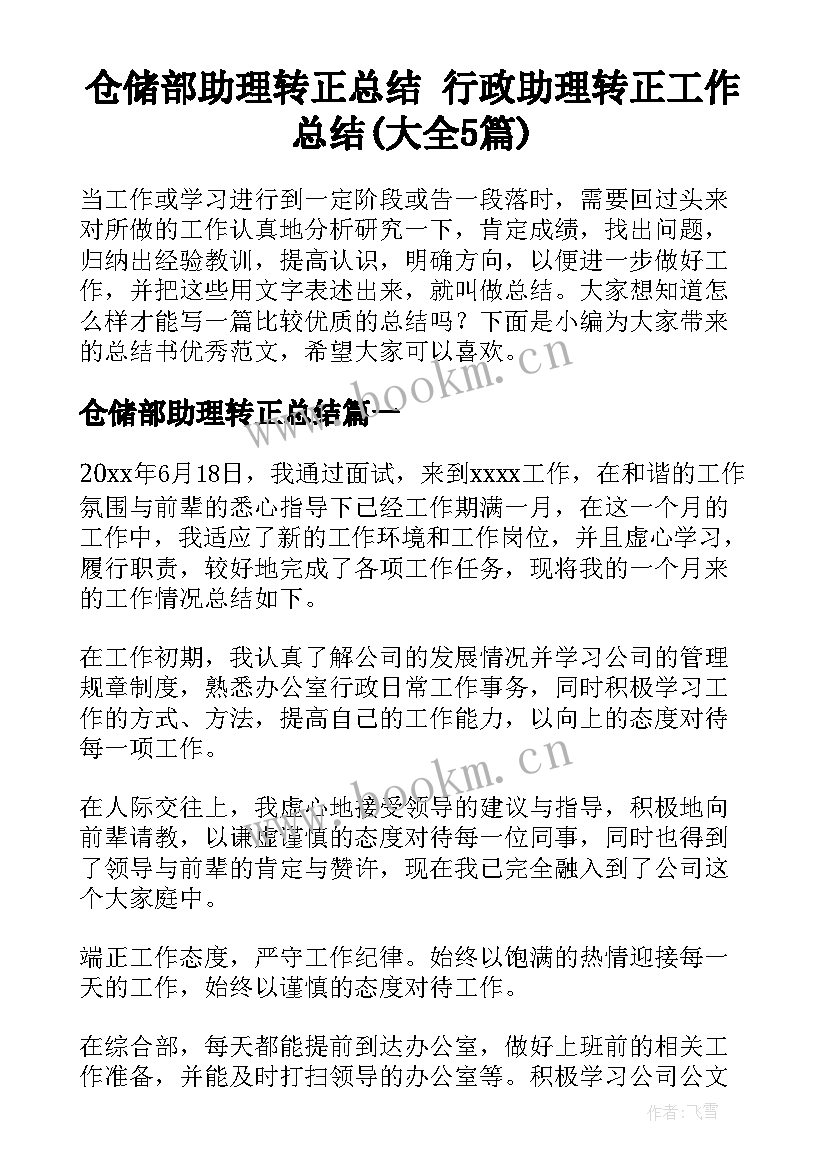 仓储部助理转正总结 行政助理转正工作总结(大全5篇)

当工作或学习进行到一定阶段或告一段落时，需要回过头来对所做的工作认真地分析研究一下，肯定成绩，找出问题，归纳出经验教训，提高认识，明确方向，以便进一步做好工作，并把这些用文字表述出来，就叫做总结。大家想知道怎么样才能写一篇比较优质的总结吗？下面是小编为大家带来的总结书优秀范文，希望大家可以喜欢。

www.bookm.cn

仓储部助理转正总结篇一

20xx年6月18日，我通过面试，来到xxxx工作，在和谐的工作氛围与前辈的悉心指导下已经工作期满一月，在这一个月的工作中，我适应了新的工作环境和工作岗位，并且虚心学习，履行职责，较好地完成了各项工作任务，现将我的一个月来的工作情况总结如下。

在工作初期，我认真了解公司的发展情况并学习公司的管理规章制度，熟悉办公室行政日常工作事务，同时积极学习工作的方式、方法，提高自己的工作能力，以向上的态度对待每一项工作。

www.bookm.cn

在人际交往上，我虚心地接受领导的建议与指导，积极地向前辈请教，以谦虚谨慎的态度对待每一位同事，同时也得到了领导与前辈的肯定与赞许，现在我已完全融入到了公司这个大家庭中。

端正工作态度，严守工作纪律。始终以饱满的热情迎接每一天的工作，始终以谨慎的态度对待工作。

在综合部，每天都能提前到达办公室，做好上班前的相关工作准备，并能及时打扫领导的办公室等。积极学习公司公文

作者：飞雪